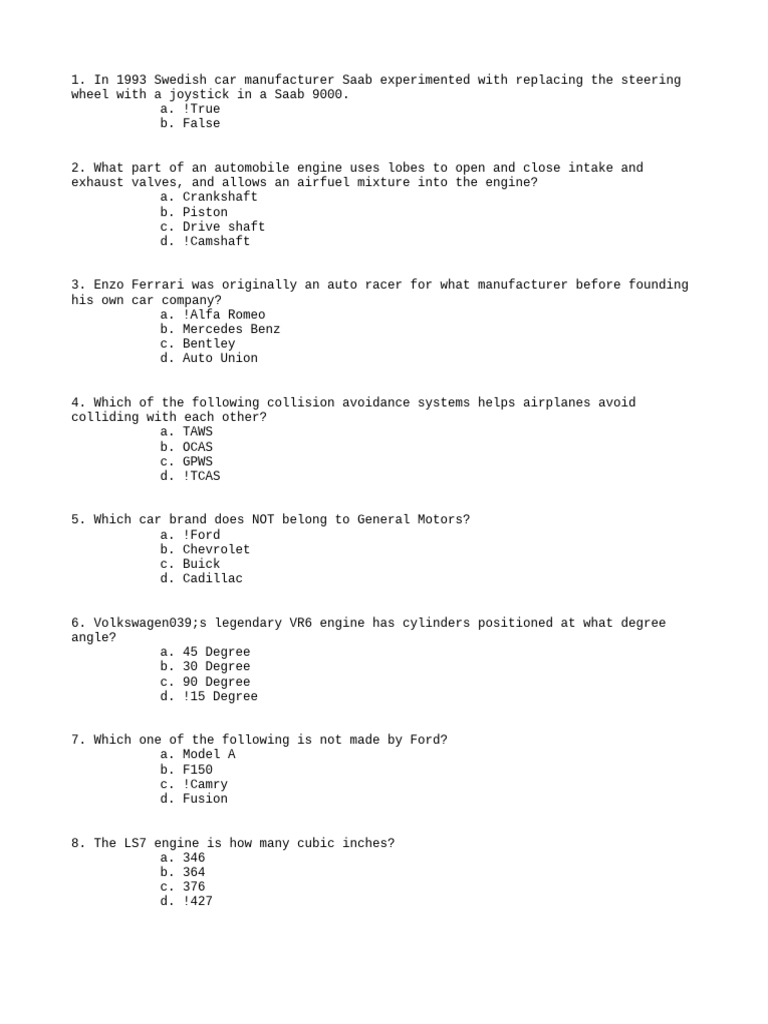 1. In 1993 Swedish car manufacturer Saab experimented with replacing the steering wheel with a joystick in a Saab 9000.
a. !True
b. False

2. What part of an automobile engine uses lobes to open and close intake and exhaust valves, and allows an airfuel mixture into the engine?
a. Crankshaft
b. Piston
c. Drive shaft
d. !Camshaft

3. Enzo Ferrari was originally an auto racer for what manufacturer before founding his own car company?
a. !Alfa Romeo
b. Mercedes Benz
c. Bentley
d. Auto Union

4. Which of the following collision avoidance systems helps airplanes avoid colliding with each other?
a. TAWS
b. OCAS
c. GPWS
d. !TCAS

5. Which car brand does NOT belong to General Motors?
a. !Ford
b. Chevrolet
c. Buick
d. Cadillac

6. Volkswagen039;s legendary VR6 engine has cylinders positioned at what degree angle?
a. 45 Degree
b. 30 Degree
c. 90 Degree
d. !15 Degree

7. Which one of the following is not made by Ford?
a. Model A
b. F150
c. !Camry
d. Fusion

8. The LS7 engine is how many cubic inches?
a. 346
b. 364
c. 376
d. !427